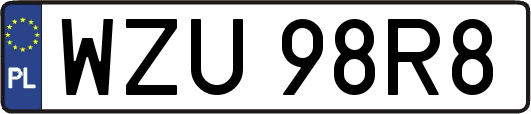 PL
WZU 98R8